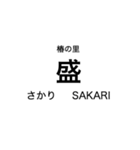 椿の里

盛

さかり　SAKARI